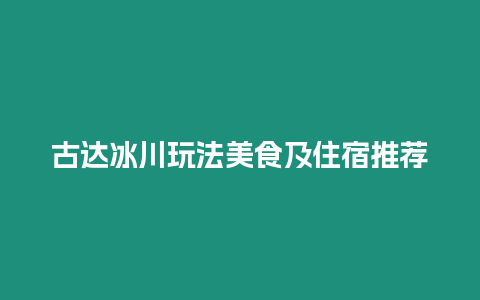 古达冰川玩法美食及住宿推荐